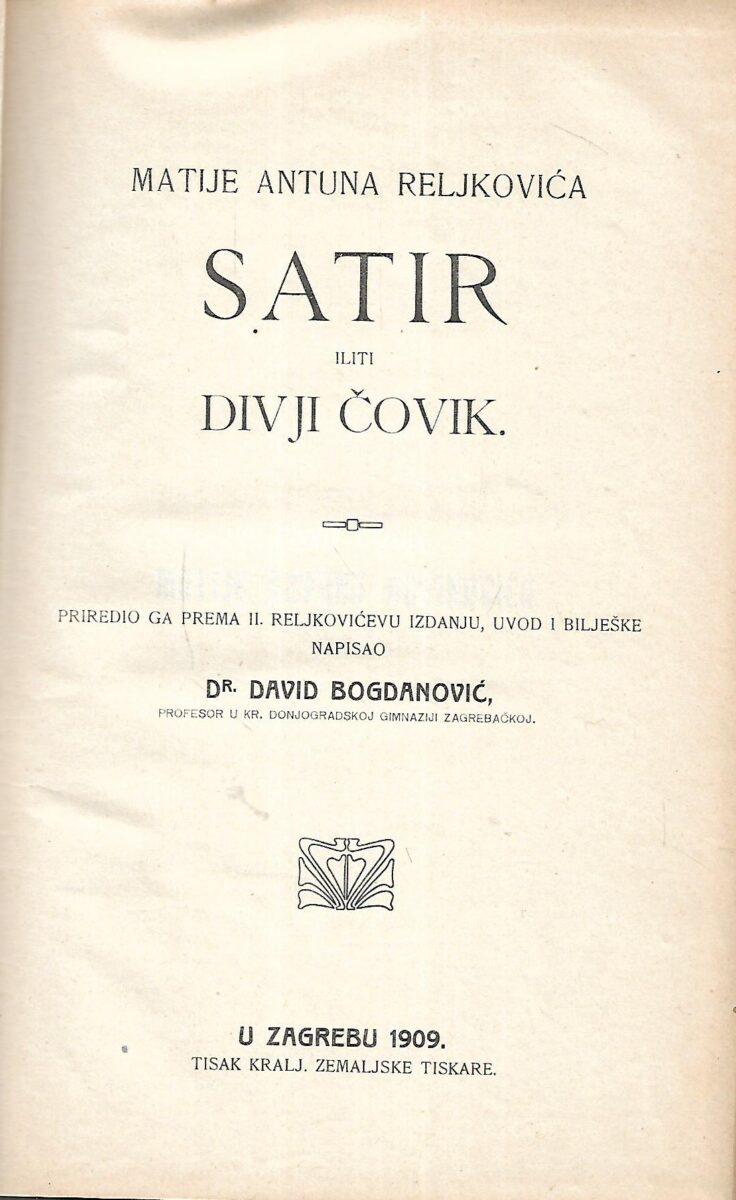 MATIJE ANTUNA RELJKOVIĆA

SATIR

ILITI

DIVJI ČOVIK.

PRIREDIO GA PREMA II. RELJKOVIĆEVU IZDANJU, UVOD I BILJEŠKE NAPISAO

DR. DAVID BOGDANOVIĆ,

PROFESOR U KR. DONJOGRADSKOJ GIMNAZIJI ZAGREBAČKOJ.

U ZAGREBU 1909.

TISAK KRALJ. ZEMALJSKE TISKARE.